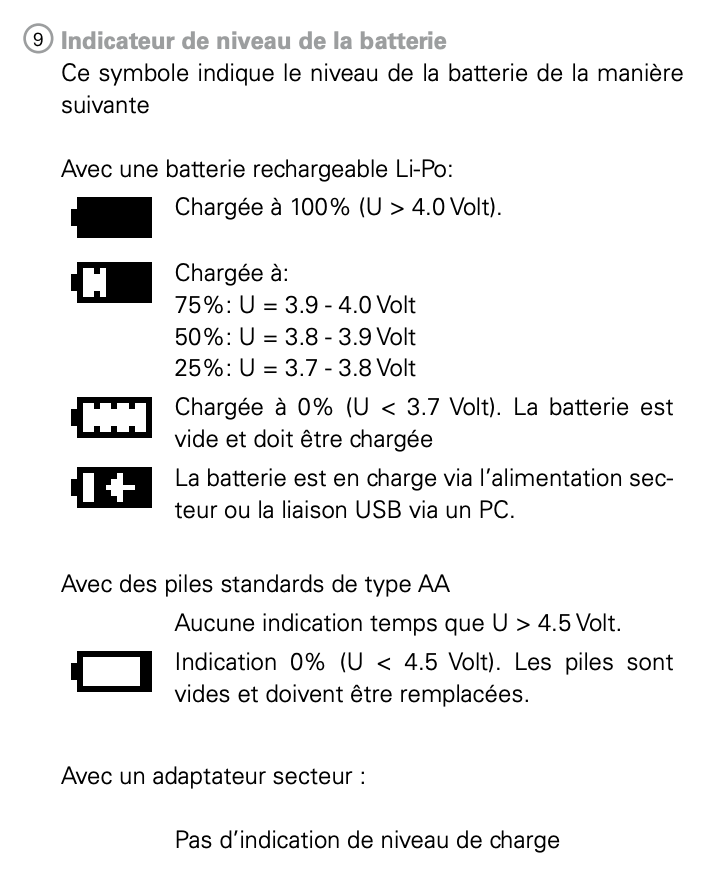 9 Indicateur de niveau de la batterie
Ce symbole indique le niveau de la batterie de la manière suivante

Avec une batterie rechargeable Li-Po:
Chargée à 100% (U > 4.0 Volt).

Chargée à:
75%: U = 3.9 - 4.0 Volt
50%: U = 3.8 - 3.9 Volt
25%: U = 3.7 - 3.8 Volt

Chargée à 0% (U < 3.7 Volt). La batterie est vide et doit être chargée

La batterie est en charge via l'alimentation secteur ou la liaison USB via un PC.

Avec des piles standards de type AA
Aucune indication temps que U > 4.5 Volt.
Indication 0% (U < 4.5 Volt). Les piles sont vides et doivent être remplacées.

Avec un adaptateur secteur :

Pas d'indication de niveau de charge